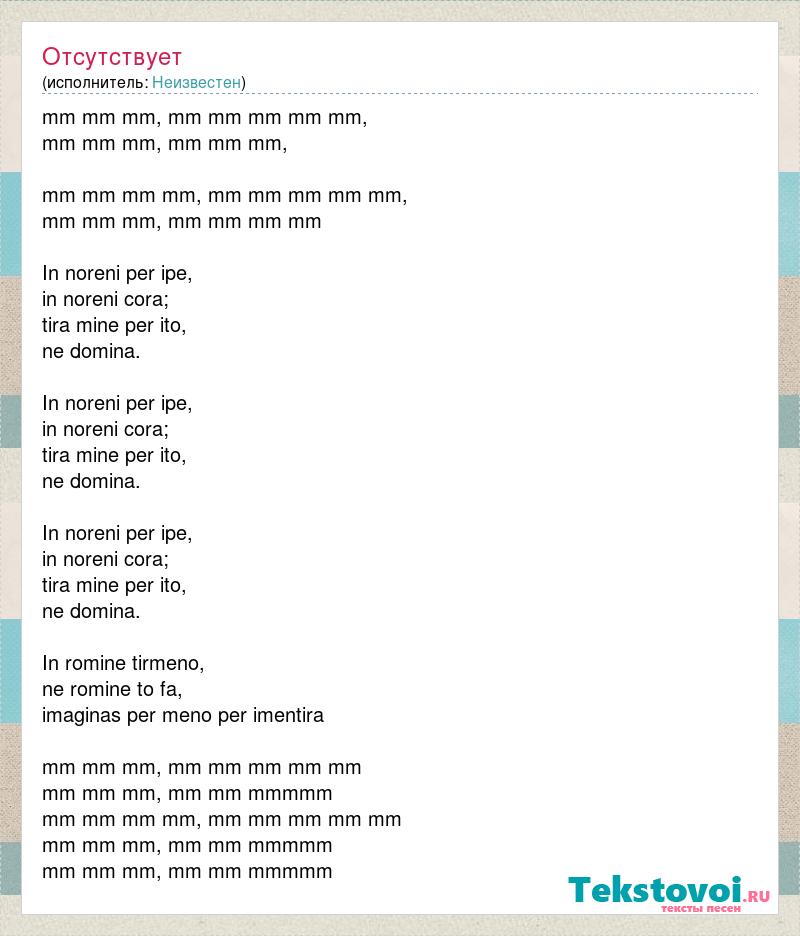 Отсутствует
(исполнитель: Неизвестен)

mm mm mm, mm mm mm mm mm,
mm mm mm, mm mm mm,

mm mm mm mm, mm mm mm mm mm,
mm mm mm, mm mm mm mm

In noreni per ipe,
in noreni cora;
tira mine per ito,
ne domina.

In noreni per ipe,
in noreni cora;
tira mine per ito,
ne domina.

In noreni per ipe,
in noreni cora;
tira mine per ito,
ne domina.

In romine tirmeno,
ne romine to fa,
imaginas per meno per imentira

mm mm mm, mm mm mm mm mm
mm mm mm, mm mm mmmmm
mm mm mm mm, mm mm mm mm mm
mm mm mm, mm mm mmmmm
mm mm mm, mm mm mmmmm

Tekstovoi.RU
тексты песен